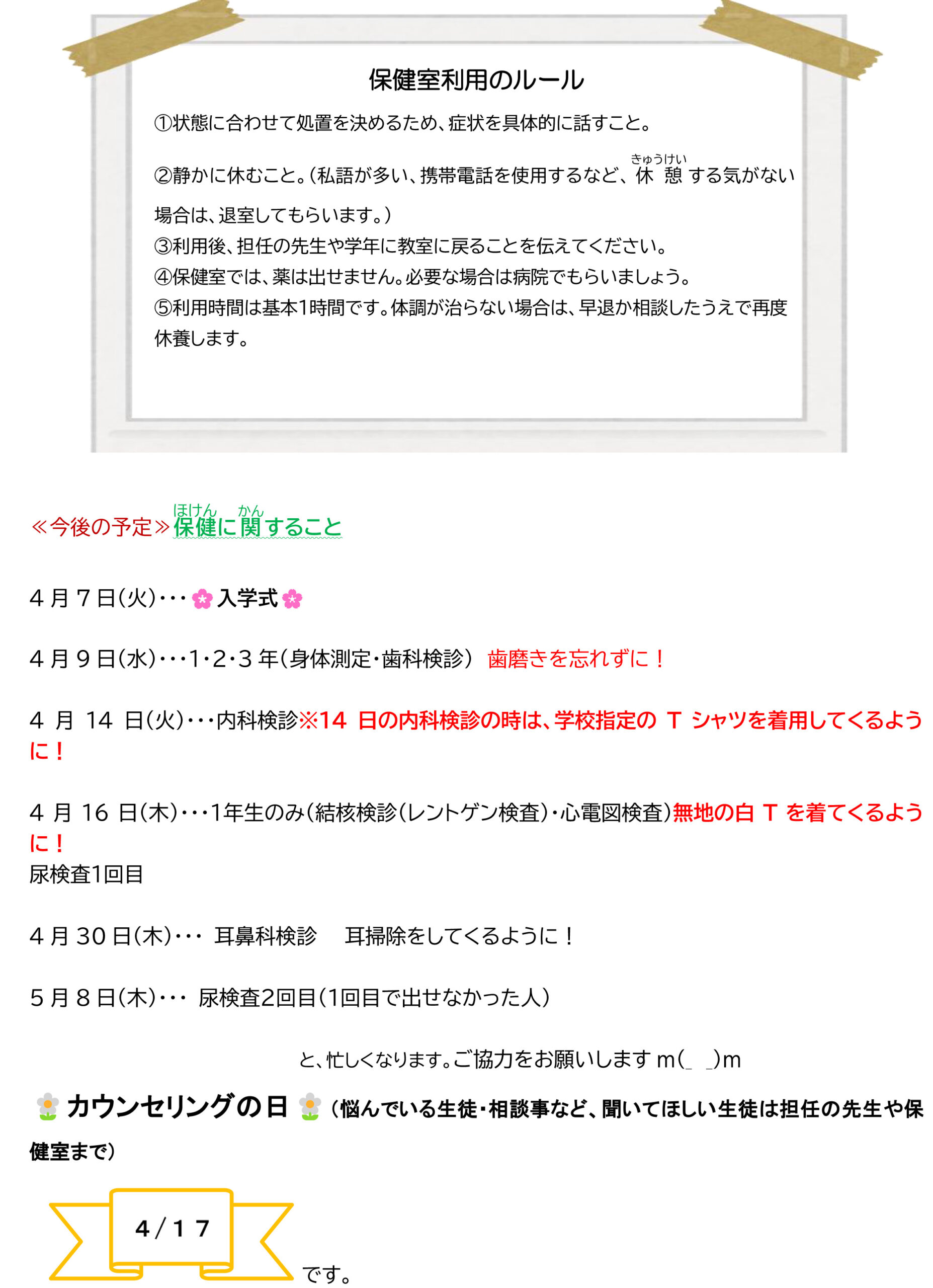 保健室利用のルール

①状態に合わせて処置を決めるため、症状を具体的に話すこと。

②静かに休むこと。(私語が多い、携帯電話を使用するなど、休憩(きゅうけい)する気がない場合は、退室してもらいます。)
③利用後、担任の先生や学年に教室に戻ることを伝えてください。
④保健室では、薬は出せません。必要な場合は病院でもらいましょう。
⑤利用時間は基本1時間です。体調が治らない場合は、早退か相談したうえで再度休養します。

≪今後の予定≫保健(ほけん)に関(かん)すること

4月7日(火)・・・入学式

4月9日(水)・・・1・2・3年(身体測定・歯科検診) 歯磨きを忘れずに！

4月14日(火)・・・内科検診※14日の内科検診の時は、学校指定のTシャツを着用してくるように！

4月16日(木)・・・1年生のみ(結核検診(レントゲン検査)・心電図検査)無地の白Tを着てくるように！
尿検査1回目

4月30日(木)・・・ 耳鼻科検診 耳掃除をしてくるように！

5月8日(木)・・・ 尿検査2回目(1回目で出せなかった人)

と、忙しくなります。ご協力をお願いします m(_ _)m

カウンセリングの日 (悩んでいる生徒・相談事など、聞いてほしい生徒は担任の先生や保健室まで)

4/17

です。